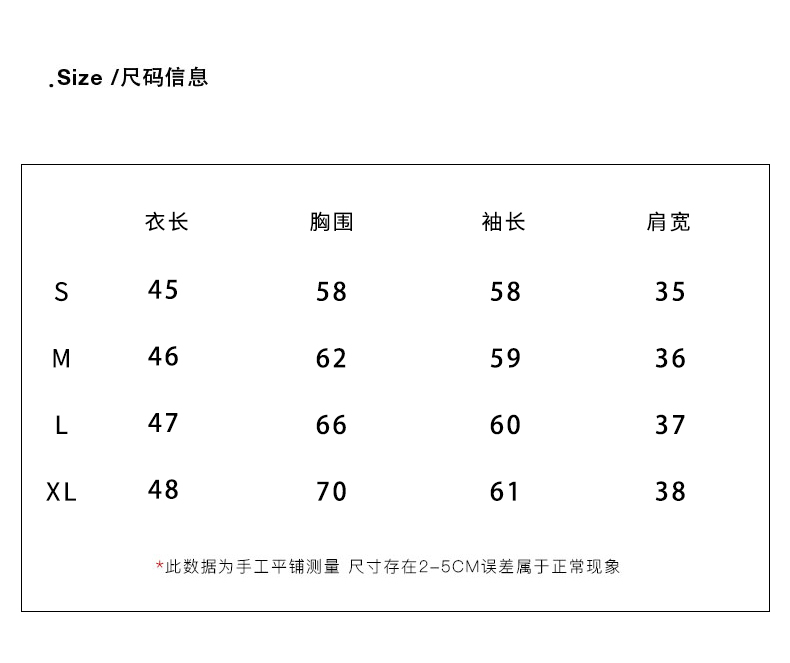 .Size /尺码信息

| | 衣长 | 胸围 | 袖长 | 肩宽 |
|---|---|---|---|---|
| S | 45 | 58 | 58 | 35 |
| M | 46 | 62 | 59 | 36 |
| L | 47 | 66 | 60 | 37 |
| XL | 48 | 70 | 61 | 38 |

*此数据为手工平铺测量 尺寸存在2-5CM误差属于正常现象